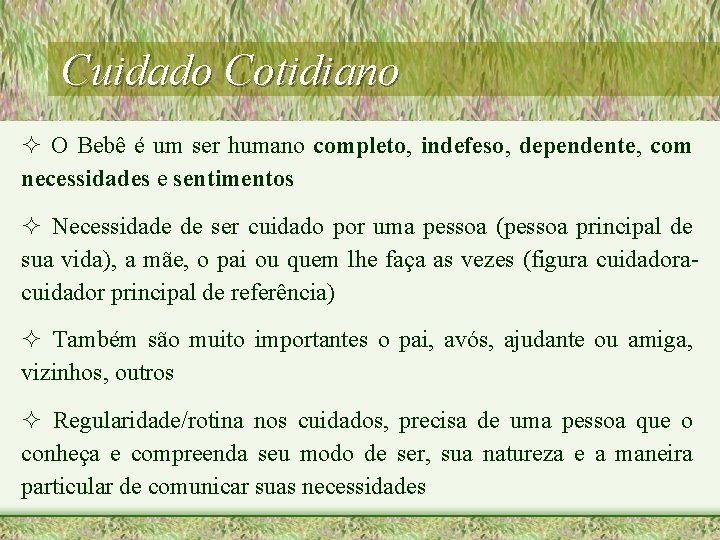 Cuidado Cotidiano

✧ O Bebê é um ser humano completo, indefeso, dependente, com necessidades e sentimentos

✧ Necessidade de ser cuidado por uma pessoa (pessoa principal de sua vida), a mãe, o pai ou quem lhe faça as vezes (figura cuidadora-cuidador principal de referência)

✧ Também são muito importantes o pai, avós, ajudante ou amiga, vizinhos, outros

✧ Regularidade/rotina nos cuidados, precisa de uma pessoa que o conheça e compreenda seu modo de ser, sua natureza e a maneira particular de comunicar suas necessidades